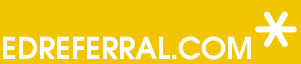 EDREFERRAL.COM